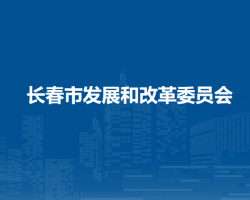 长春市发展和改革委员会